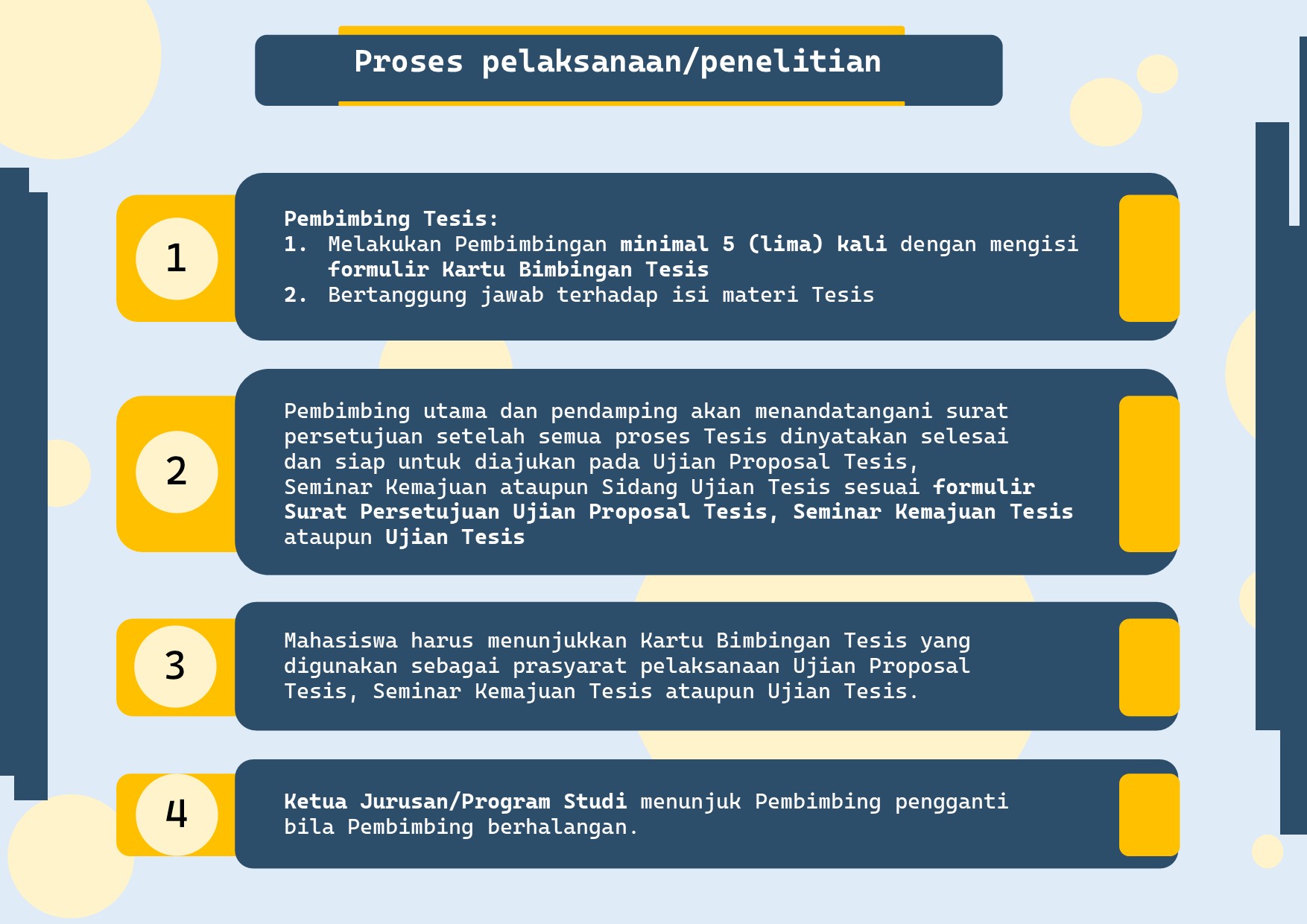 Proses pelaksanaan/penelitian

1

Pembimbing Tesis:
1. Melakukan Pembimbingan minimal 5 (lima) kali dengan mengisi formulir Kartu Bimbingan Tesis
2. Bertanggung jawab terhadap isi materi Tesis

2

Pembimbing utama dan pendamping akan menandatangani surat persetujuan setelah semua proses Tesis dinyatakan selesai dan siap untuk diajukan pada Ujian Proposal Tesis, Seminar Kemajuan ataupun Sidang Ujian Tesis sesuai formulir Surat Persetujuan Ujian Proposal Tesis, Seminar Kemajuan Tesis ataupun Ujian Tesis

3

Mahasiswa harus menunjukkan Kartu Bimbingan Tesis yang digunakan sebagai prasyarat pelaksanaan Ujian Proposal Tesis, Seminar Kemajuan Tesis ataupun Ujian Tesis.

4

Ketua Jurusan/Program Studi menunjuk Pembimbing pengganti bila Pembimbing berhalangan.